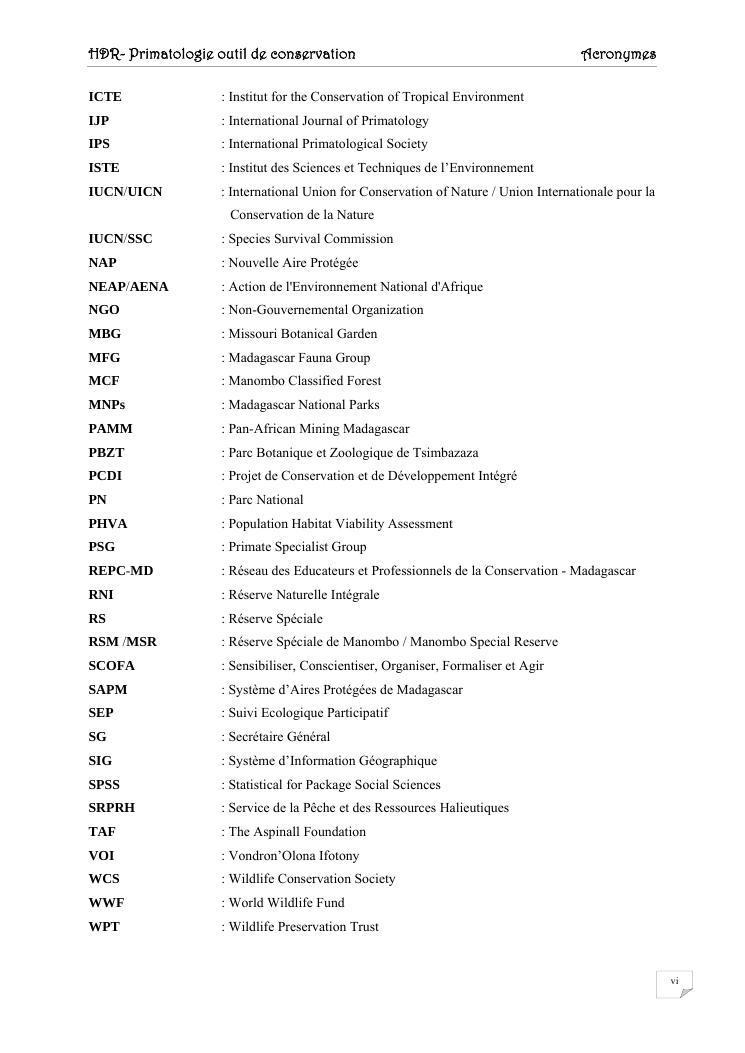 HDR- Primatologie outil de conservation Acronymes

ICTE : Institut for the Conservation of Tropical Environment
IJP : International Journal of Primatology
IPS : International Primatological Society
ISTE : Institut des Sciences et Techniques de l'Environnement
IUCN/UICN : International Union for Conservation of Nature / Union Internationale pour la Conservation de la Nature
IUCN/SSC : Species Survival Commission
NAP : Nouvelle Aire Protégée
NEAP/AENA : Action de l'Environnement National d'Afrique
NGO : Non-Gouvernemental Organization
MBG : Missouri Botanical Garden
MFG : Madagascar Fauna Group
MCF : Manombo Classified Forest
MNPs : Madagascar National Parks
PAMM : Pan-African Mining Madagascar
PBZT : Parc Botanique et Zoologique de Tsimbazaza
PCDI : Projet de Conservation et de Développement Intégré
PN : Parc National
PHVA : Population Habitat Viability Assessment
PSG : Primate Specialist Group
REPC-MD : Réseau des Educateurs et Professionnels de la Conservation - Madagascar
RNI : Réserve Naturelle Intégrale
RS : Réserve Spéciale
RSM /MSR : Réserve Spéciale de Manombo / Manombo Special Reserve
SCOFA : Sensibiliser, Conscientiser, Organiser, Formaliser et Agir
SAPM : Système d'Aires Protégées de Madagascar
SEP : Suivi Ecologique Participatif
SG : Secrétaire Général
SIG : Système d'Information Géographique
SPSS : Statistical for Package Social Sciences
SRPRH : Service de la Pêche et des Ressources Halieutiques
TAF : The Aspinall Foundation
VOI : Vondron'Olona Ifotony
WCS : Wildlife Conservation Society
WWF : World Wildlife Fund
WPT : Wildlife Preservation Trust

vi